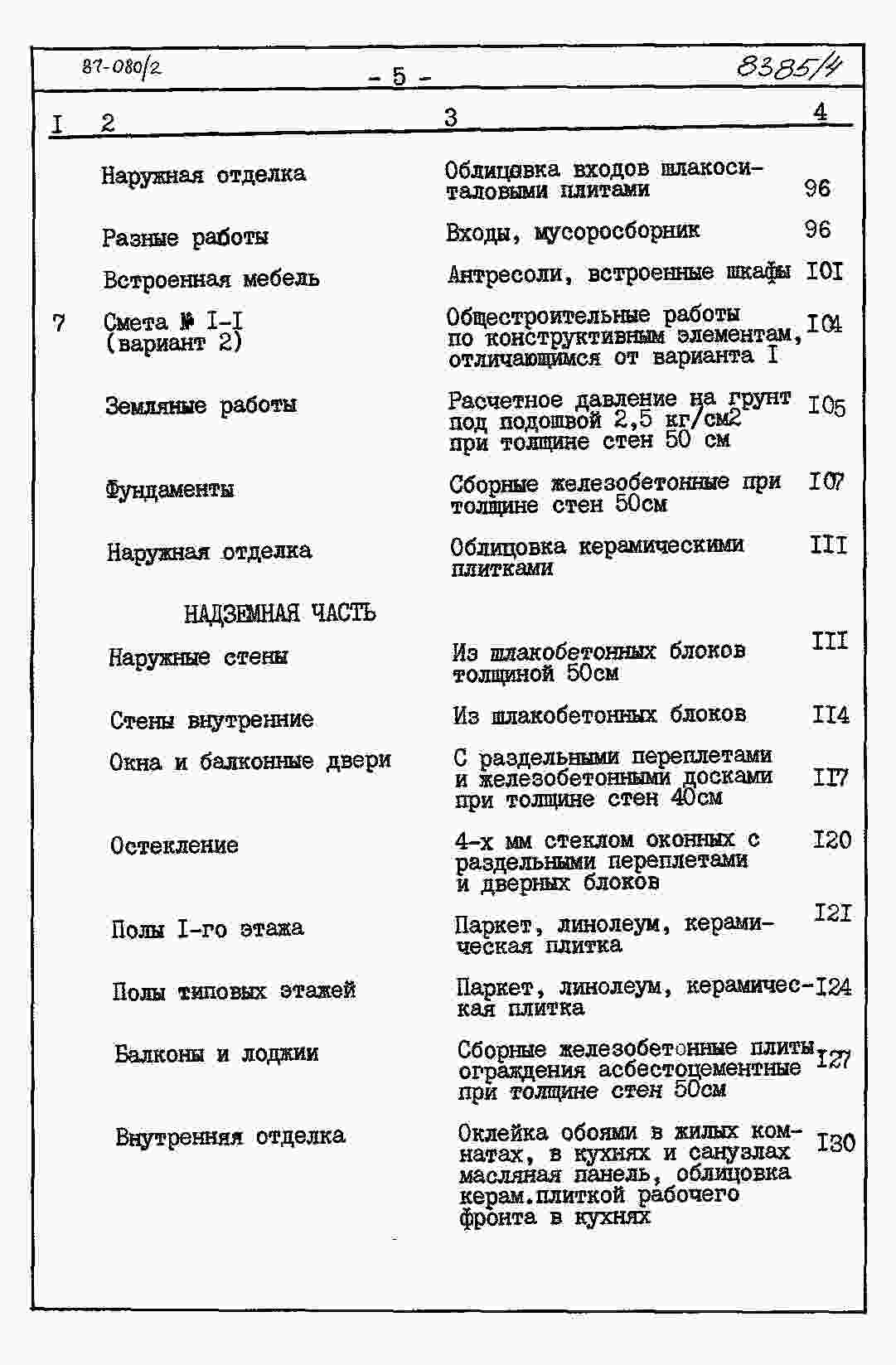 87-080/2 - 5 - 8385/4

| I | 2 | 3 | 4 |
|---|---|---|---|
| | Наружная отделка | Облицовка входов шлакоситаловыми плитами | 96 |
| | Разные работы | Входы, мусоросборник | 96 |
| | Встроенная мебель | Антресоли, встроенные шкафы | I0I |
| 7 | Смета № I-I (вариант 2) | Общестроительные работы по конструктивным элементам, отличающимся от варианта I | I04 |
| | Земляные работы | Расчетное давление на грунт под подошвой 2,5 кг/см2 при толщине стен 50 см | I05 |
| | Фундаменты | Сборные железобетонные при толщине стен 50см | I07 |
| | Наружная отделка | Облицовка керамическими плитками | III |
| | НАДЗЕМНАЯ ЧАСТЬ | | |
| | Наружные стены | Из шлакобетонных блоков толщиной 50см | III |
| | Стены внутренние | Из шлакобетонных блоков | II4 |
| | Окна и балконные двери | С раздельными переплетами и железобетонными досками при толщине стен 40см | II7 |
| | Остекление | 4-х мм стеклом оконных с раздельными переплетами и дверных блоков | I20 |
| | Полы I-го этажа | Паркет, линолеум, керамическая плитка | I2I |
| | Полы типовых этажей | Паркет, линолеум, керамическая плитка | I24 |
| | Балконы и лоджии | Сборные железобетонные плиты ограждения асбестоцементные при толщине стен 50см | I27 |
| | Внутренняя отделка | Оклейка обоями в жилых комнатах, в кухнях и санузлах масляная панель, облицовка керам.плиткой рабочего фронта в кухнях | I30 |